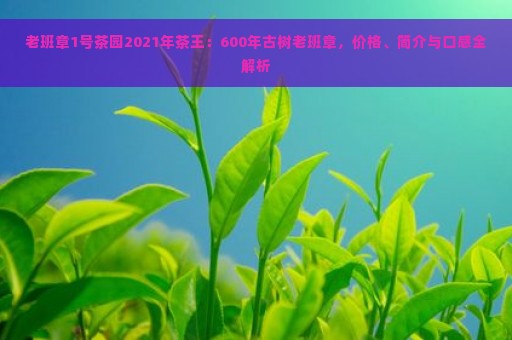 老班章1号茶园2021年茶王：600年古树老班章，价格、简介与口感全解析